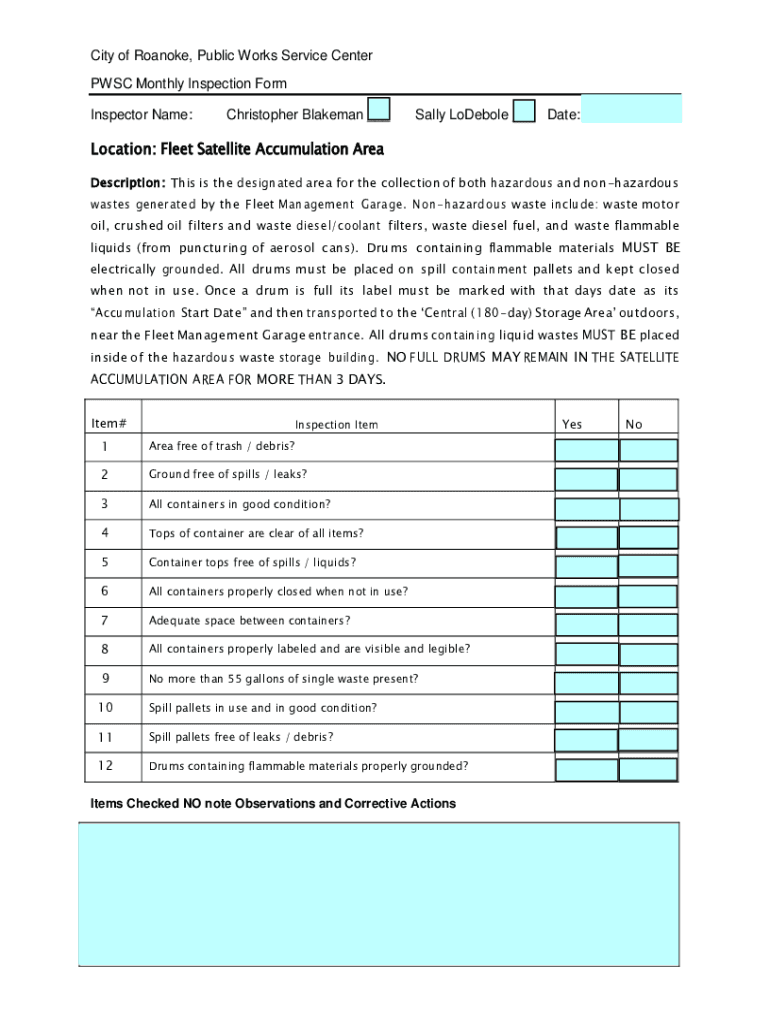 City of Roanoke, Public Works Service Center

PWSC Monthly Inspection Form

Inspector Name: Christopher Blakeman Sally LoDebole Date:

Location: Fleet Satellite Accumulation Area

Description: This is the designated area for the collection of both hazardous and non-hazardous wastes generated by the Fleet Management Garage. Non-hazardous waste include: waste motor oil, crushed oil filters and waste diesel/coolant filters, waste diesel fuel, and waste flammable liquids (from puncturing of aerosol cans). Drums containing flammable materials MUST BE electrically grounded. All drums must be placed on spill containment pallets and kept closed when not in use. Once a drum is full its label must be marked with that days date as its "Accumulation Start Date" and then transported to the 'Central (180-day) Storage Area' outdoors, near the Fleet Management Garage entrance. All drums containing liquid wastes MUST BE placed inside of the hazardous waste storage building. NO FULL DRUMS MAY REMAIN IN THE SATELLITE ACCUMULATION AREA FOR MORE THAN 3 DAYS.

| Item# | Inspection Item | Yes | No |
|---|---|---|---|
| 1 | Area free of trash / debris? | | |
| 2 | Ground free of spills / leaks? | | |
| 3 | All containers in good condition? | | |
| 4 | Tops of container are clear of all items? | | |
| 5 | Container tops free of spills / liquids? | | |
| 6 | All containers properly closed when not in use? | | |
| 7 | Adequate space between containers? | | |
| 8 | All containers properly labeled and are visible and legible? | | |
| 9 | No more than 55 gallons of single waste present? | | |
| 10 | Spill pallets in use and in good condition? | | |
| 11 | Spill pallets free of leaks / debris? | | |
| 12 | Drums containing flammable materials properly grounded? | | |

Items Checked NO note Observations and Corrective Actions